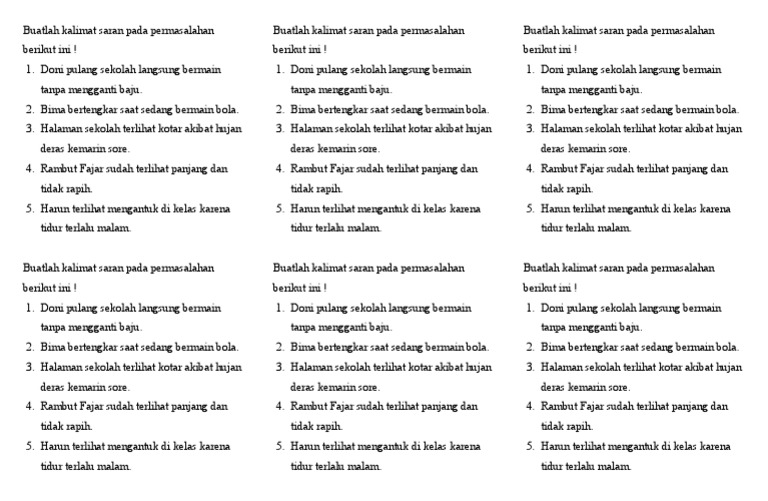 Buatlah kalimat saran pada permasalahan berikut ini !
1. Doni pulang sekolah langsung bermain tanpa mengganti baju.
2. Bima bertengkar saat sedang bermain bola.
3. Halaman sekolah terlihat kotar akibat hujan deras kemarin sore.
4. Rambut Fajar sudah terlihat panjang dan tidak rapih.
5. Harun terlihat mengantuk di kelas karena tidur terlalu malam.

Buatlah kalimat saran pada permasalahan berikut ini !
1. Doni pulang sekolah langsung bermain tanpa mengganti baju.
2. Bima bertengkar saat sedang bermain bola.
3. Halaman sekolah terlihat kotar akibat hujan deras kemarin sore.
4. Rambut Fajar sudah terlihat panjang dan tidak rapih.
5. Harun terlihat mengantuk di kelas karena tidur terlalu malam.

Buatlah kalimat saran pada permasalahan berikut ini !
1. Doni pulang sekolah langsung bermain tanpa mengganti baju.
2. Bima bertengkar saat sedang bermain bola.
3. Halaman sekolah terlihat kotar akibat hujan deras kemarin sore.
4. Rambut Fajar sudah terlihat panjang dan tidak rapih.
5. Harun terlihat mengantuk di kelas karena tidur terlalu malam.

Buatlah kalimat saran pada permasalahan berikut ini !
1. Doni pulang sekolah langsung bermain tanpa mengganti baju.
2. Bima bertengkar saat sedang bermain bola.
3. Halaman sekolah terlihat kotar akibat hujan deras kemarin sore.
4. Rambut Fajar sudah terlihat panjang dan tidak rapih.
5. Harun terlihat mengantuk di kelas karena tidur terlalu malam.

Buatlah kalimat saran pada permasalahan berikut ini !
1. Doni pulang sekolah langsung bermain tanpa mengganti baju.
2. Bima bertengkar saat sedang bermain bola.
3. Halaman sekolah terlihat kotar akibat hujan deras kemarin sore.
4. Rambut Fajar sudah terlihat panjang dan tidak rapih.
5. Harun terlihat mengantuk di kelas karena tidur terlalu malam.

Buatlah kalimat saran pada permasalahan berikut ini !
1. Doni pulang sekolah langsung bermain tanpa mengganti baju.
2. Bima bertengkar saat sedang bermain bola.
3. Halaman sekolah terlihat kotar akibat hujan deras kemarin sore.
4. Rambut Fajar sudah terlihat panjang dan tidak rapih.
5. Harun terlihat mengantuk di kelas karena tidur terlalu malam.